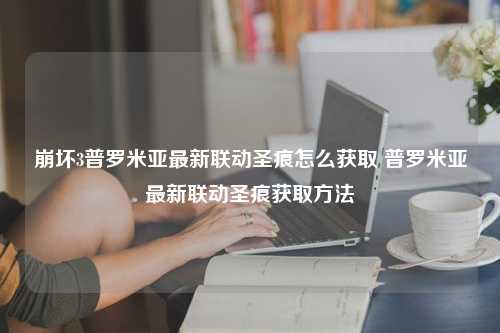 崩坏3普罗米亚最新联动圣痕怎么获取 普罗米亚最新联动圣痕获取方法